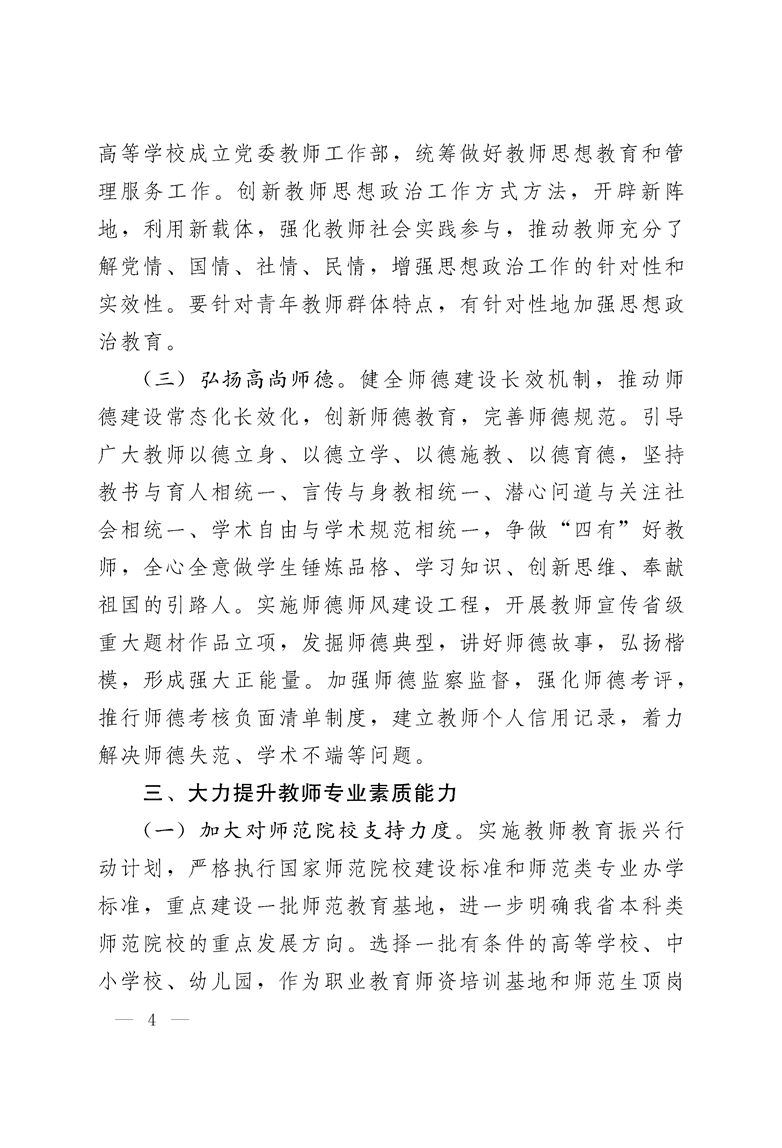 高等学校成立党委教师工作部，统筹做好教师思想教育和管理服务工作。创新教师思想政治工作方式方法，开辟新阵地，利用新载体，强化教师社会实践参与，推动教师充分了解党情、国情、社情、民情，增强思想政治工作的针对性和实效性。要针对青年教师群体特点，有针对性地加强思想政治教育。

（三）弘扬高尚师德。健全师德建设长效机制，推动师德建设常态化长效化，创新师德教育，完善师德规范。引导广大教师以德立身、以德立学、以德施教、以德育德，坚持教书与育人相统一、言传与身教相统一、潜心问道与关注社会相统一、学术自由与学术规范相统一，争做“四有”好教师，全心全意做学生锤炼品格、学习知识、创新思维、奉献祖国的引路人。实施师德师风建设工程，开展教师宣传省级重大题材作品立项，发掘师德典型，讲好师德故事，弘扬楷模，形成强大正能量。加强师德监察监督，强化师德考评，推行师德考核负面清单制度，建立教师个人信用记录，着力解决师德失范、学术不端等问题。

三、大力提升教师专业素质能力

（一）加大对师范院校支持力度。实施教师教育振兴行动计划，严格执行国家师范院校建设标准和师范类专业办学标准，重点建设一批师范教育基地，进一步明确我省本科类师范院校的重点发展方向。选择一批有条件的高等学校、中小学校、幼儿园，作为职业教育师资培训基地和师范生顶岗

— 4 —